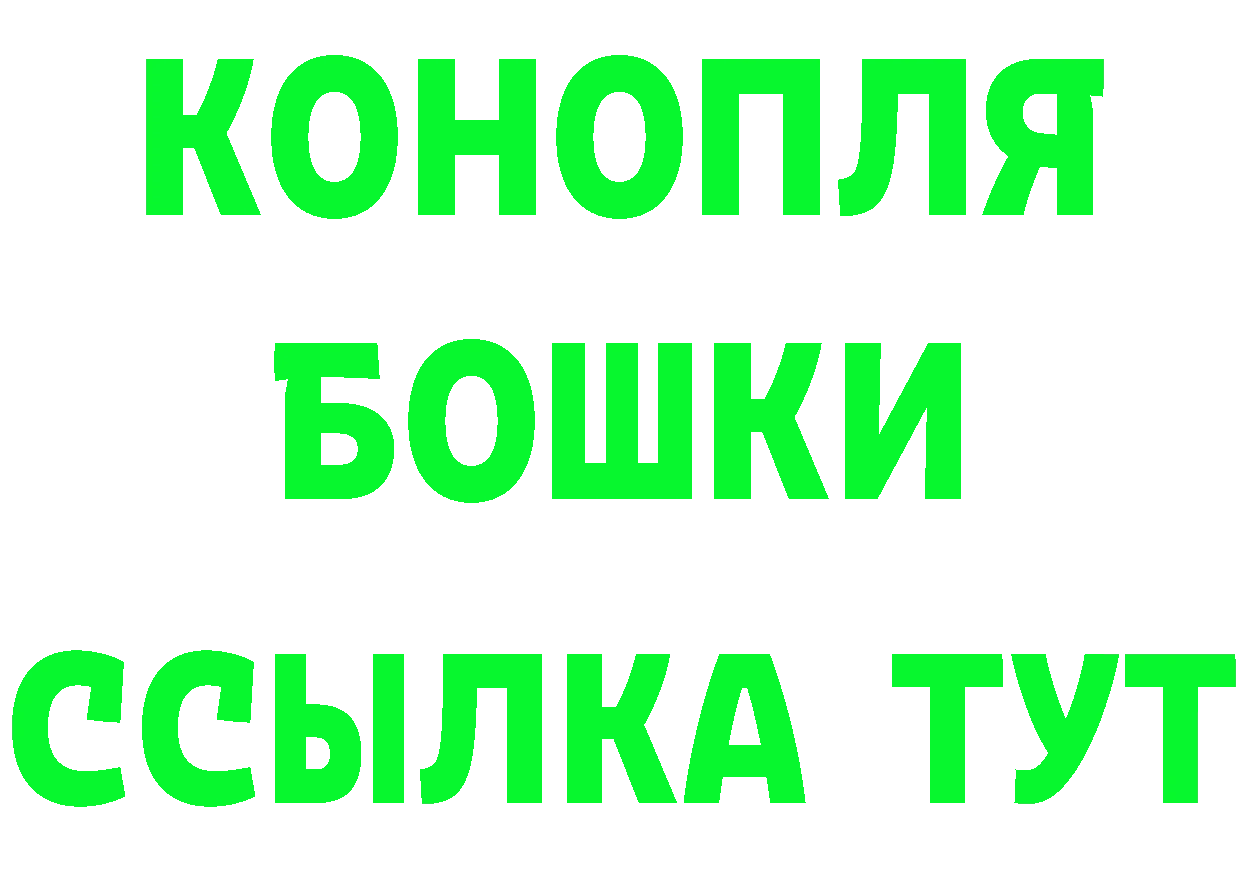 КОНОПЛЯ
БОШКИ
ССЫЛКА ТУТ